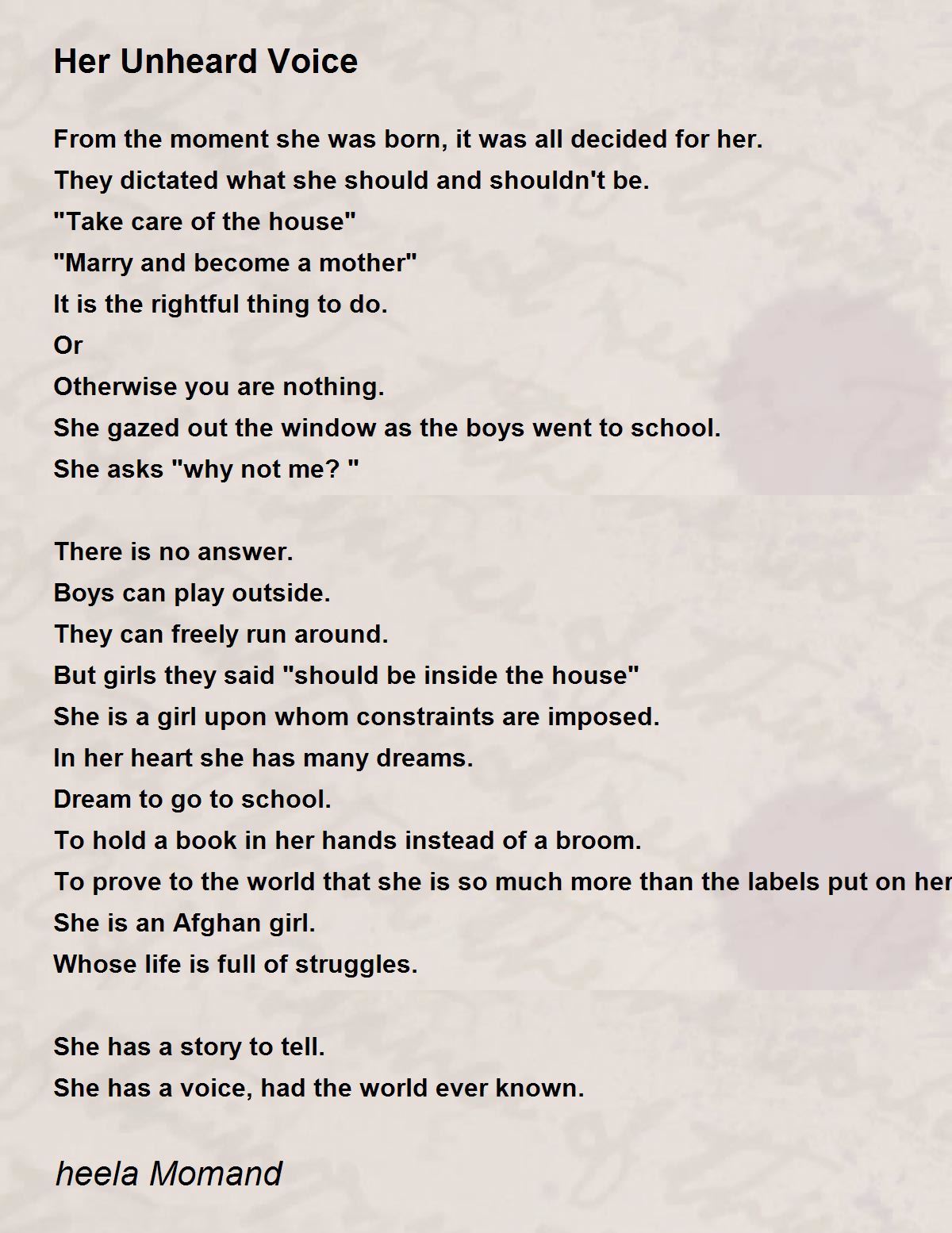 Her Unheard Voice

From the moment she was born, it was all decided for her.
They dictated what she should and shouldn't be.
"Take care of the house"
"Marry and become a mother"
It is the rightful thing to do.
Or
Otherwise you are nothing.
She gazed out the window as the boys went to school.
She asks "why not me? "

There is no answer.
Boys can play outside.
They can freely run around.
But girls they said "should be inside the house"
She is a girl upon whom constraints are imposed.
In her heart she has many dreams.
Dream to go to school.
To hold a book in her hands instead of a broom.
To prove to the world that she is so much more than the labels put on her
She is an Afghan girl.
Whose life is full of struggles.

She has a story to tell.
She has a voice, had the world ever known.

heela Momand